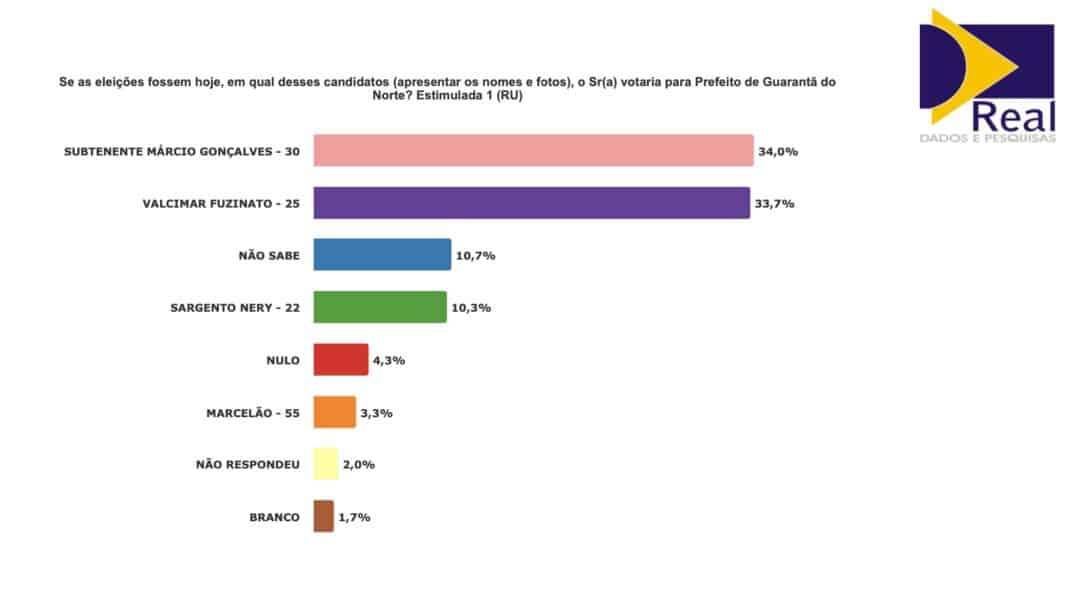 Se as eleições fossem hoje, em qual desses candidatos (apresentar os nomes e fotos), o Sr(a) votaria para Prefeito de Guarantã do Norte? Estimulada 1 (RU)

Real
DADOS E PESQUISAS

SUBTENENTE MÁRCIO GONÇALVES - 30 34,0%
VALCIMAR FUZINATO - 25 33,7%
NÃO SABE 10,7%
SARGENTO NERY - 22 10,3%
NULO 4,3%
MARCELÃO - 55 3,3%
NÃO RESPONDEU 2,0%
BRANCO 1,7%